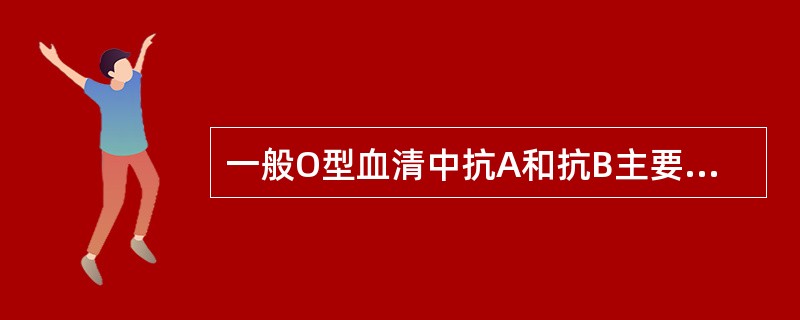 一般O型血清中抗A和抗B主要...